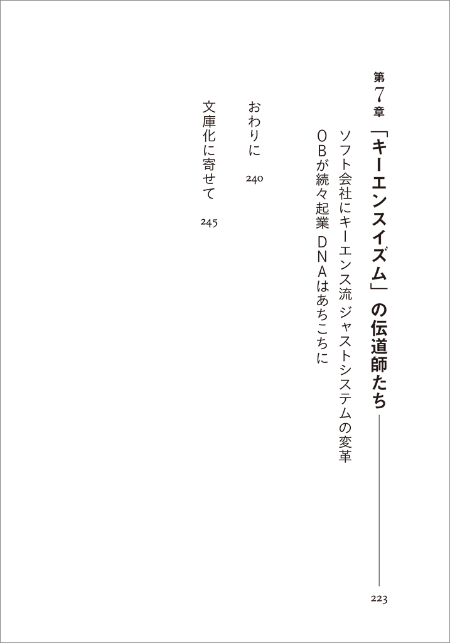 第7章 「キーエンスイズム」の伝道師たち 223

ソフト会社にキーエンス流 ジャストシステムの変革

OBが続々起業 DNAはあちこちに

おわりに 240

文庫化に寄せて 245